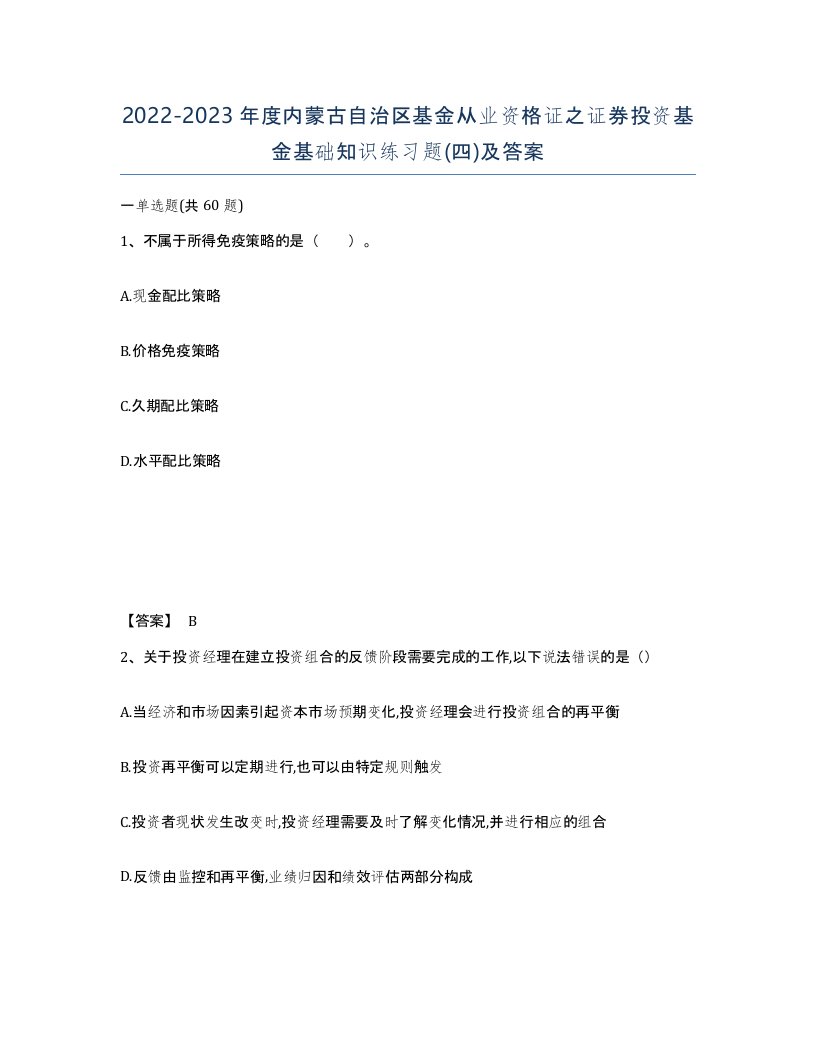 2022-2023年度内蒙古自治区基金从业资格证之证券投资基金基础知识练习题(四)及答案

一单选题(共60题)

1、不属于所得免疫策略的是（　）。

A.现金配比策略

B.价格免疫策略

C.久期配比策略

D.水平配比策略

【答案】 B

2、关于投资经理在建立投资组合的反馈阶段需要完成的工作,以下说法错误的是（）

A.当经济和市场因素引起资本市场预期变化,投资经理会进行投资组合的再平衡

B.投资再平衡可以定期进行,也可以由特定规则触发

C.投资者现状发生改变时,投资经理需要及时了解变化情况,并进行相应的组合

D.反馈由监控和再平衡,业绩归因和绩效评估两部分构成